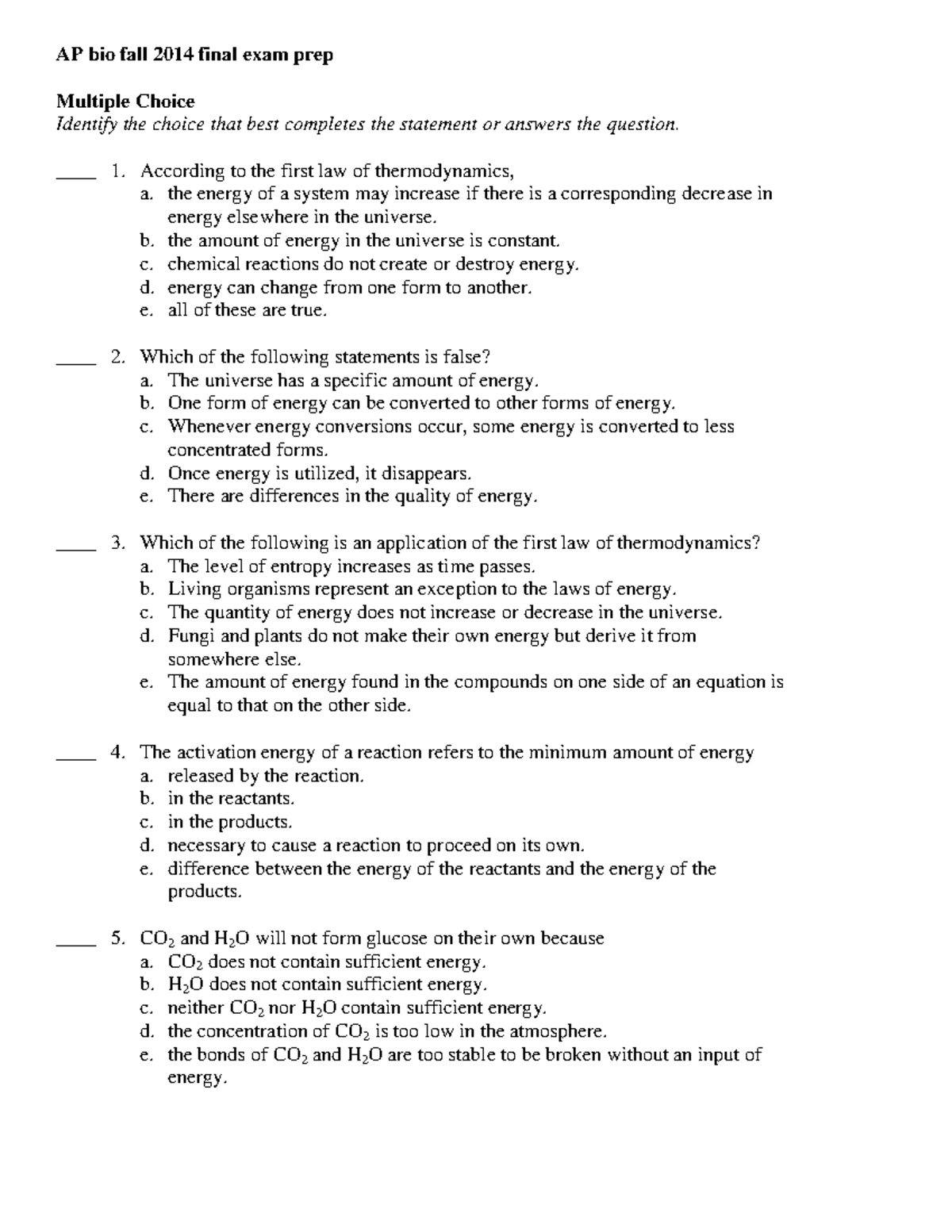 AP bio fall 2014 final exam prep

Multiple Choice
Identify the choice that best completes the statement or answers the question.

____ 1. According to the first law of thermodynamics,
a. the energy of a system may increase if there is a corresponding decrease in energy elsewhere in the universe.
b. the amount of energy in the universe is constant.
c. chemical reactions do not create or destroy energy.
d. energy can change from one form to another.
e. all of these are true.

____ 2. Which of the following statements is false?
a. The universe has a specific amount of energy.
b. One form of energy can be converted to other forms of energy.
c. Whenever energy conversions occur, some energy is converted to less concentrated forms.
d. Once energy is utilized, it disappears.
e. There are differences in the quality of energy.

____ 3. Which of the following is an application of the first law of thermodynamics?
a. The level of entropy increases as time passes.
b. Living organisms represent an exception to the laws of energy.
c. The quantity of energy does not increase or decrease in the universe.
d. Fungi and plants do not make their own energy but derive it from somewhere else.
e. The amount of energy found in the compounds on one side of an equation is equal to that on the other side.

____ 4. The activation energy of a reaction refers to the minimum amount of energy
a. released by the reaction.
b. in the reactants.
c. in the products.
d. necessary to cause a reaction to proceed on its own.
e. difference between the energy of the reactants and the energy of the products.

____ 5. $CO_2$ and $H_2O$ will not form glucose on their own because
a. $CO_2$ does not contain sufficient energy.
b. $H_2O$ does not contain sufficient energy.
c. neither $CO_2$ nor $H_2O$ contain sufficient energy.
d. the concentration of $CO_2$ is too low in the atmosphere.
e. the bonds of $CO_2$ and $H_2O$ are too stable to be broken without an input of energy.